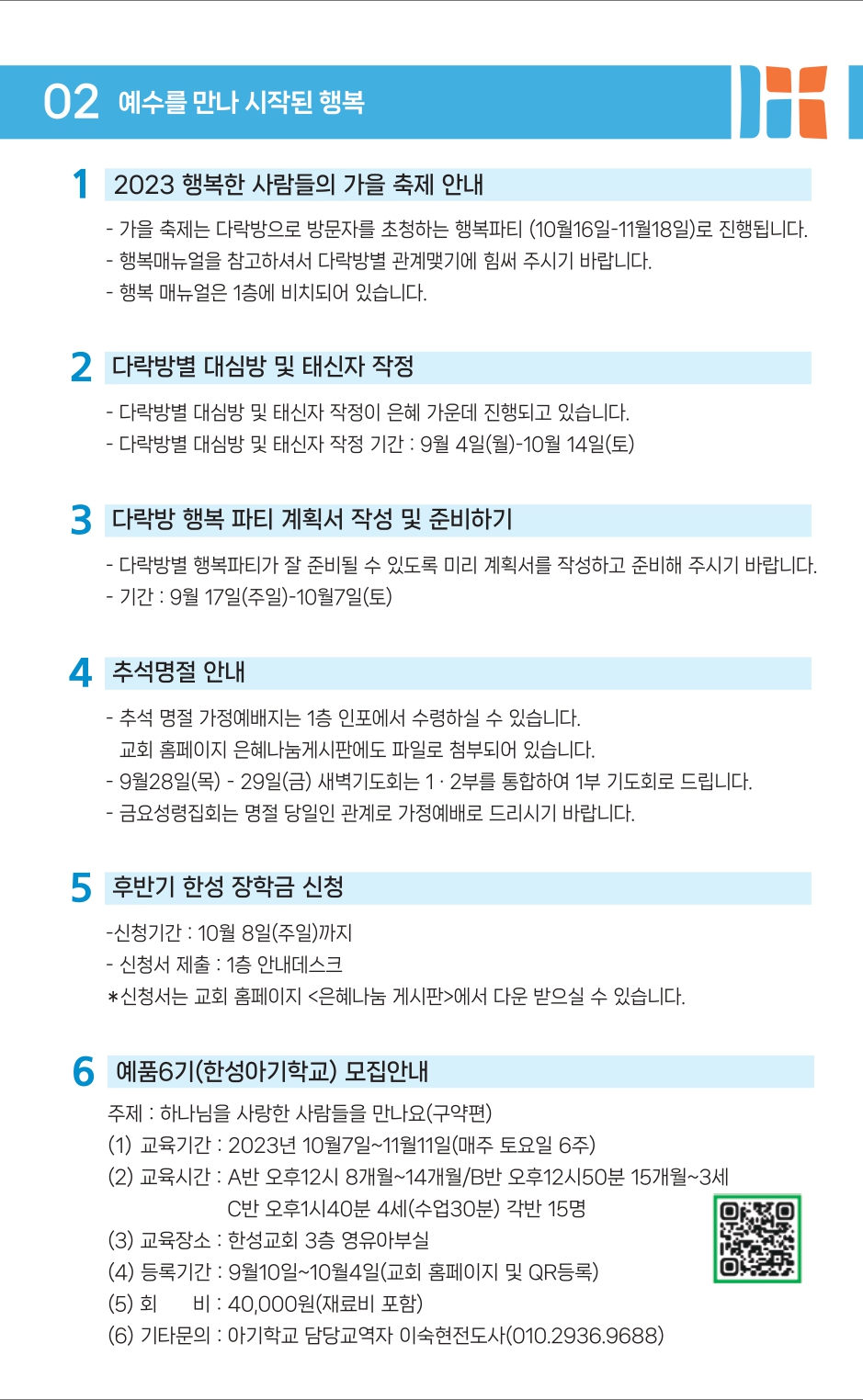 02 예수를 만나 시작된 행복

1 2023 행복한 사람들의 가을 축제 안내

- 가을 축제는 다락방으로 방문자를 초청하는 행복파티 (10월16일-11월18일)로 진행됩니다.
- 행복매뉴얼을 참고하셔서 다락방별 관계맺기에 힘써 주시기 바랍니다.
- 행복 매뉴얼은 1층에 비치되어 있습니다.

2 다락방별 대심방 및 태신자 작정

- 다락방별 대심방 및 태신자 작정이 은혜 가운데 진행되고 있습니다.
- 다락방별 대심방 및 태신자 작정 기간 : 9월 4일(월)-10월 14일(토)

3 다락방 행복 파티 계획서 작성 및 준비하기

- 다락방별 행복파티가 잘 준비될 수 있도록 미리 계획서를 작성하고 준비해 주시기 바랍니다.
- 기간 : 9월 17일(주일)-10월7일(토)

4 추석명절 안내

- 추석 명절 가정예배지는 1층 인포에서 수령하실 수 있습니다.
교회 홈페이지 은혜나눔게시판에도 파일로 첨부되어 있습니다.
- 9월28일(목) - 29일(금) 새벽기도회는 1 · 2부를 통합하여 1부 기도회로 드립니다.
- 금요성령집회는 명절 당일인 관계로 가정예배로 드리시기 바랍니다.

5 후반기 한성 장학금 신청

-신청기간 : 10월 8일(주일)까지
- 신청서 제출 : 1층 안내데스크
*신청서는 교회 홈페이지 <은혜나눔 게시판>에서 다운 받으실 수 있습니다.

6 예품6기(한성아기학교) 모집안내

주제 : 하나님을 사랑한 사람들을 만나요(구약편)
(1) 교육기간 : 2023년 10월7일~11월11일(매주 토요일 6주)
(2) 교육시간 : A반 오후12시 8개월~14개월/B반 오후12시50분 15개월~3세
C반 오후1시40분 4세(수업30분) 각반 15명
(3) 교육장소 : 한성교회 3층 영유아부실
(4) 등록기간 : 9월10일~10월4일(교회 홈페이지 및 QR등록)
(5) 회 비 : 40,000원(재료비 포함)
(6) 기타문의 : 아기학교 담당교역자 이숙현전도사(010.2936.9688)